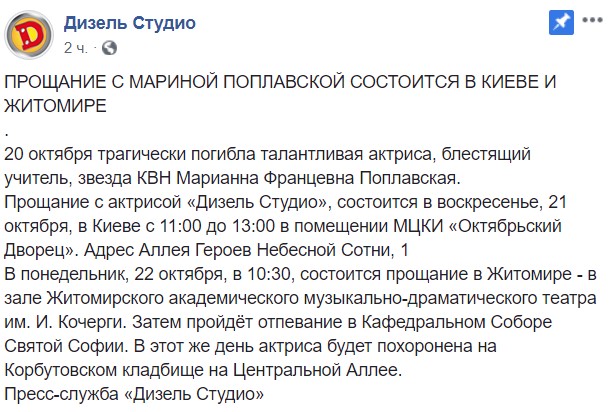 Дизель Студио
2 ч.

ПРОЩАНИЕ С МАРИНОЙ ПОПЛАВСКОЙ СОСТОИТСЯ В КИЕВЕ И ЖИТОМИРЕ
.
20 октября трагически погибла талантливая актриса, блестящий учитель, звезда КВН Марианна Францевна Поплавская.
Прощание с актрисой «Дизель Студио», состоится в воскресенье, 21 октября, в Киеве с 11:00 до 13:00 в помещении МЦКИ «Октябрьский Дворец». Адрес Аллея Героев Небесной Сотни, 1
В понедельник, 22 октября, в 10:30, состоится прощание в Житомире - в зале Житомирского академического музыкально-драматического театра им. И. Кочерги. Затем пройдёт отпевание в Кафедральном Соборе Святой Софии. В этот же день актриса будет похоронена на Корбутовском кладбище на Центральной Аллее.
Пресс-служба «Дизель Студио»